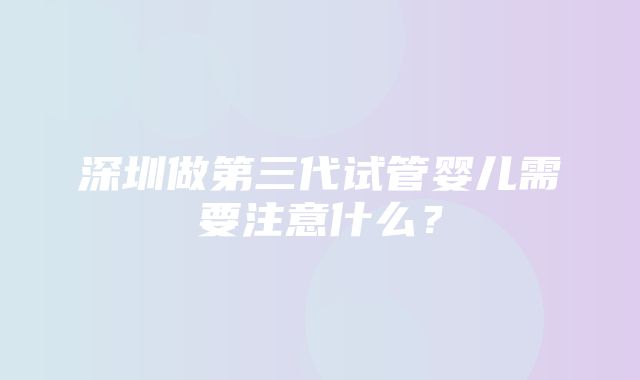 深圳做第三代试管婴儿需要注意什么？